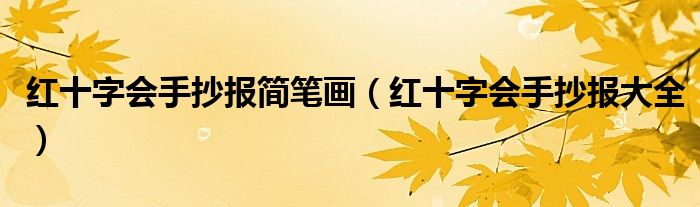 红十字会手抄报简笔画（红十字会手抄报大全）